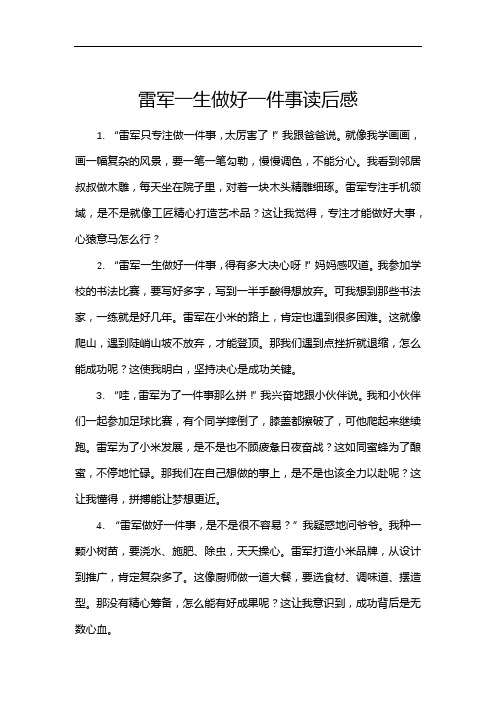 雷军一生做好一件事读后感

1. “雷军只专注做一件事，太厉害了！”我跟爸爸说。就像我学画画，画一幅复杂的风景，要一笔一笔勾勒，慢慢调色，不能分心。我看到邻居叔叔做木雕，每天坐在院子里，对着一块木头精雕细琢。雷军专注手机领域，是不是就像工匠精心打造艺术品？这让我觉得，专注才能做好大事，心猿意马怎么行？

2. “雷军一生做好一件事，得有多大决心呀！”妈妈感叹道。我参加学校的书法比赛，要写好多字，写到一半手酸得想放弃。可我想到那些书法家，一练就是好几年。雷军在小米的路上，肯定也遇到很多困难。这就像爬山，遇到陡峭山坡不放弃，才能登顶。那我们遇到点挫折就退缩，怎么能成功呢？这使我明白，坚持决心是成功关键。

3. “哇，雷军为了一件事那么拼！”我兴奋地跟小伙伴说。我和小伙伴们一起参加足球比赛，有个同学摔倒了，膝盖都擦破了，可他爬起来继续跑。雷军为了小米发展，是不是也不顾疲惫日夜奋战？这如同蜜蜂为了酿蜜，不停地忙碌。那我们在自己想做的事上，是不是也该全力以赴呢？这让我懂得，拼搏能让梦想更近。

4. “雷军做好一件事，是不是很不容易？”我疑惑地问爷爷。我种一颗小树苗，要浇水、施肥、除虫，天天操心。雷军打造小米品牌，从设计到推广，肯定复杂多了。这像厨师做一道大餐，要选食材、调味道、摆造型。那没有精心筹备，怎么能有好成果呢？这让我意识到，成功背后是无数心血。